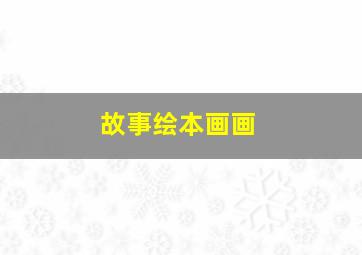 故事绘本画画